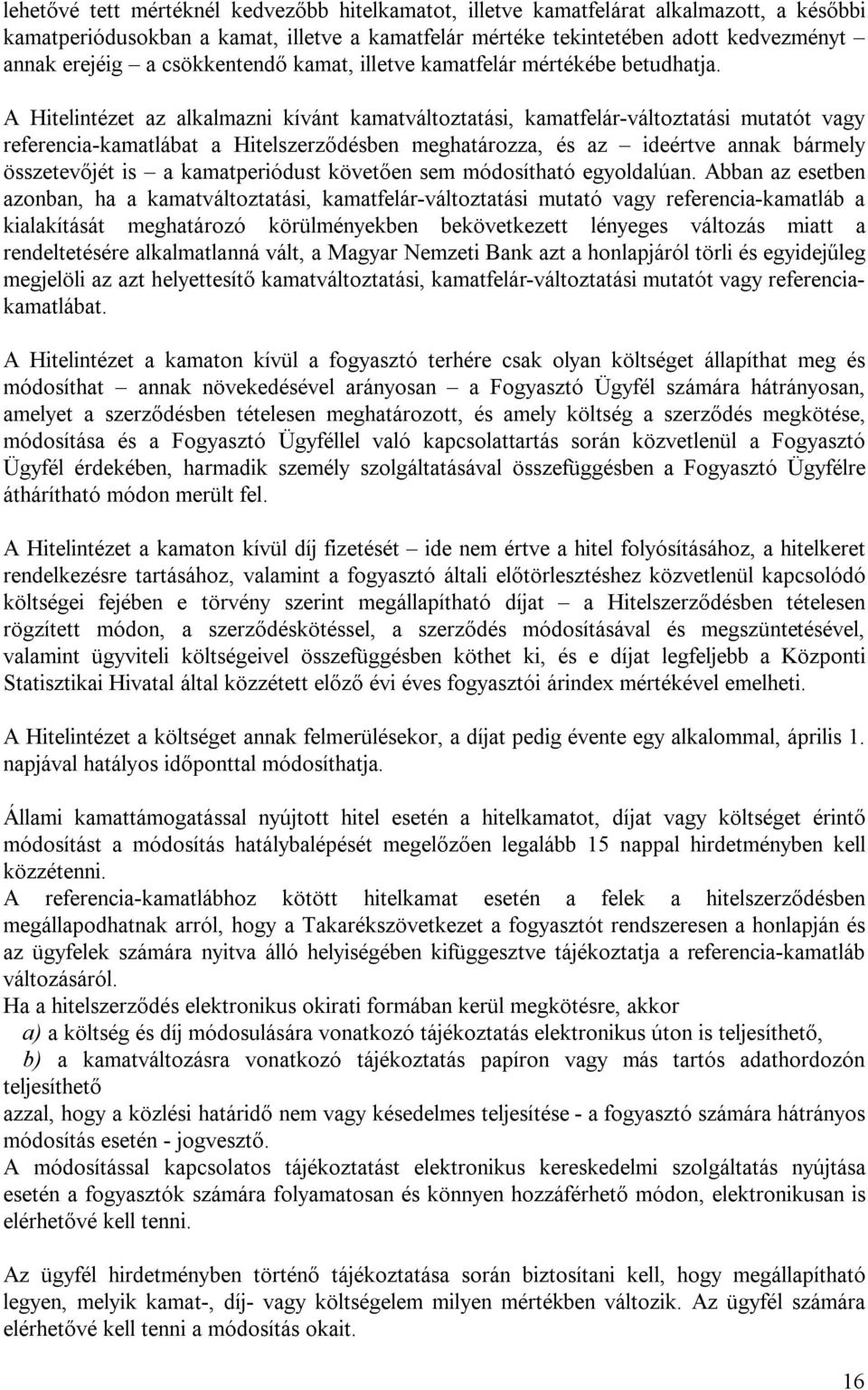 lehetővé tett mértéknél kedvezőbb hitelkamatot, illetve kamatfelárat alkalmazott, a későbbi kamatperiódusokban a kamat, illetve a kamatfelár mértéke tekintetében adott kedvezményt annak erejéig – a csökkentendő kamat, illetve kamatfelár mértékébe betudhatja.

A Hitelintézet az alkalmazni kívánt kamatváltoztatási, kamatfelár-változtatási mutatót vagy referencia-kamatlábat a Hitelszerződésben meghatározza, és az – ideértve annak bármely összetevőjét is – a kamatperiódust követően sem módosítható egyoldalúan. Abban az esetben azonban, ha a kamatváltoztatási, kamatfelár-változtatási mutató vagy referencia-kamatláb a kialakítását meghatározó körülményekben bekövetkezett lényeges változás miatt a rendeltetésére alkalmatlanná vált, a Magyar Nemzeti Bank azt a honlapjáról törli és egyidejűleg megjelöli az azt helyettesítő kamatváltoztatási, kamatfelár-változtatási mutatót vagy referencia-kamatlábat.

A Hitelintézet a kamaton kívül a fogyasztó terhére csak olyan költséget állapíthat meg és módosíthat – annak növekedésével arányosan – a Fogyasztó Ügyfél számára hátrányosan, amelyet a szerződésben tételesen meghatározott, és amely költség a szerződés megkötése, módosítása és a Fogyasztó Ügyféllel való kapcsolattartás során közvetlenül a Fogyasztó Ügyfél érdekében, harmadik személy szolgáltatásával összefüggésben a Fogyasztó Ügyfélre áthárítható módon merült fel.

A Hitelintézet a kamaton kívül díj fizetését – ide nem értve a hitel folyósításához, a hitelkeret rendelkezésre tartásához, valamint a fogyasztó általi előtörlesztéshez közvetlenül kapcsolódó költségei fejében e törvény szerint megállapítható díjat – a Hitelszerződésben tételesen rögzített módon, a szerződéskötéssel, a szerződés módosításával és megszüntetésével, valamint ügyviteli költségeivel összefüggésben köthet ki, és e díjat legfeljebb a Központi Statisztikai Hivatal által közzétett előző évi éves fogyasztói árindex mértékével emelheti.

A Hitelintézet a költséget annak felmerülésekor, a díjat pedig évente egy alkalommal, április 1. napjával hatályos időponttal módosíthatja.

Állami kamattámogatással nyújtott hitel esetén a hitelkamatot, díjat vagy költséget érintő módosítást a módosítás hatálybalépését megelőzően legalább 15 nappal hirdetményben kell közzétenni.
A referencia-kamatlábhoz kötött hitelkamat esetén a felek a hitelszerződésben megállapodhatnak arról, hogy a Takarékszövetkezet a fogyasztót rendszeresen a honlapján és az ügyfelek számára nyitva álló helyiségében kifüggesztve tájékoztatja a referencia-kamatláb változásáról.
Ha a hitelszerződés elektronikus okirati formában kerül megkötésre, akkor
a) a költség és díj módosulására vonatkozó tájékoztatás elektronikus úton is teljesíthető,
b) a kamatváltozásra vonatkozó tájékoztatás papíron vagy más tartós adathordozón teljesíthető
azzal, hogy a közlési határidő nem vagy késedelmes teljesítése - a fogyasztó számára hátrányos módosítás esetén - jogvesztő.
A módosítással kapcsolatos tájékoztatást elektronikus kereskedelmi szolgáltatás nyújtása esetén a fogyasztók számára folyamatosan és könnyen hozzáférhető módon, elektronikusan is elérhetővé kell tenni.

Az ügyfél hirdetményben történő tájékoztatása során biztosítani kell, hogy megállapítható legyen, melyik kamat-, díj- vagy költségelem milyen mértékben változik. Az ügyfél számára elérhetővé kell tenni a módosítás okait.

16